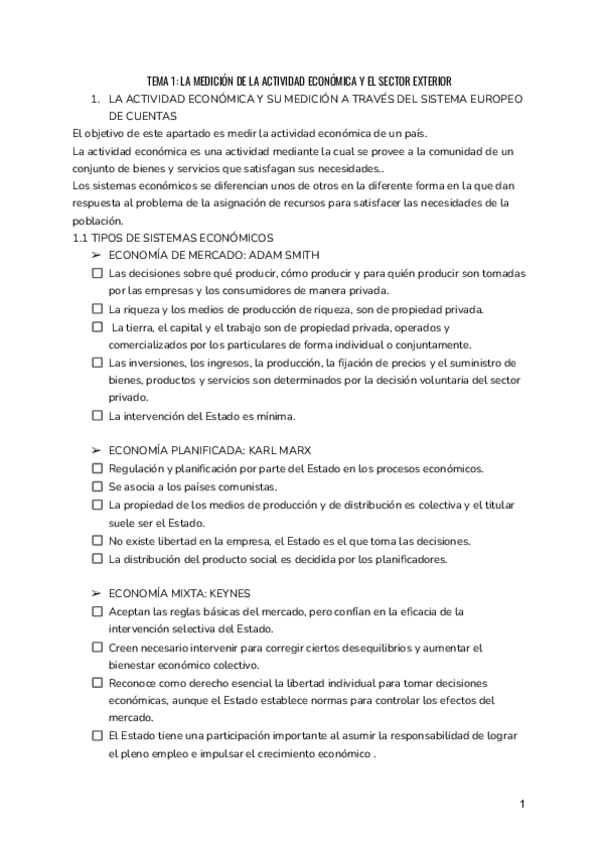 TEMA 1: LA MEDICIÓN DE LA ACTIVIDAD ECONÓMICA Y EL SECTOR EXTERIOR

1. LA ACTIVIDAD ECONÓMICA Y SU MEDICIÓN A TRAVÉS DEL SISTEMA EUROPEO DE CUENTAS

El objetivo de este apartado es medir la actividad económica de un país.
La actividad económica es una actividad mediante la cual se provee a la comunidad de un conjunto de bienes y servicios que satisfagan sus necesidades..
Los sistemas económicos se diferencian unos de otros en la diferente forma en la que dan respuesta al problema de la asignación de recursos para satisfacer las necesidades de la población.

1.1 TIPOS DE SISTEMAS ECONÓMICOS

➢ ECONOMÍA DE MERCADO: ADAM SMITH
☐ Las decisiones sobre qué producir, cómo producir y para quién producir son tomadas por las empresas y los consumidores de manera privada.
☐ La riqueza y los medios de producción de riqueza, son de propiedad privada.
☐ La tierra, el capital y el trabajo son de propiedad privada, operados y comercializados por los particulares de forma individual o conjuntamente.
☐ Las inversiones, los ingresos, la producción, la fijación de precios y el suministro de bienes, productos y servicios son determinados por la decisión voluntaria del sector privado.
☐ La intervención del Estado es mínima.

➢ ECONOMÍA PLANIFICADA: KARL MARX
☐ Regulación y planificación por parte del Estado en los procesos económicos.
☐ Se asocia a los países comunistas.
☐ La propiedad de los medios de producción y de distribución es colectiva y el titular suele ser el Estado.
☐ No existe libertad en la empresa, el Estado es el que toma las decisiones.
☐ La distribución del producto social es decidida por los planificadores.

➢ ECONOMÍA MIXTA: KEYNES
☐ Aceptan las reglas básicas del mercado, pero confían en la eficacia de la intervención selectiva del Estado.
☐ Creen necesario intervenir para corregir ciertos desequilibrios y aumentar el bienestar económico colectivo.
☐ Reconoce como derecho esencial la libertad individual para tomar decisiones económicas, aunque el Estado establece normas para controlar los efectos del mercado.
☐ El Estado tiene una participación importante al asumir la responsabilidad de lograr el pleno empleo e impulsar el crecimiento económico .

1